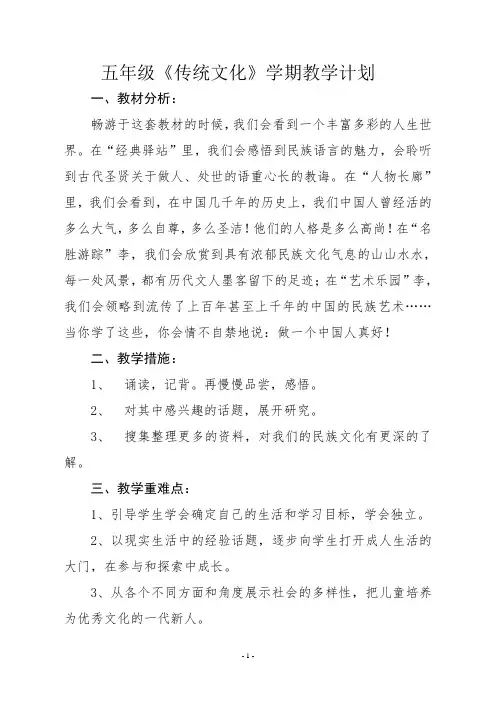 五年级《传统文化》学期教学计划

一、教材分析：

畅游于这套教材的时候，我们会看到一个丰富多彩的人生世界。在“经典驿站”里，我们会感悟到民族语言的魅力，会聆听到古代圣贤关于做人、处世的语重心长的教诲。在“人物长廊”里，我们会看到，在中国几千年的历史上，我们中国人曾经活的多么大气，多么自尊，多么圣洁！他们的人格是多么高尚！在“名胜游踪”李，我们会欣赏到具有浓郁民族文化气息的山山水水，每一处风景，都有历代文人墨客留下的足迹；在“艺术乐园”李，我们会领略到流传了上百年甚至上千年的中国的民族艺术……当你学了这些，你会情不自禁地说：做一个中国人真好！

二、教学措施：

1、 诵读，记背。再慢慢品尝，感悟。

2、 对其中感兴趣的话题，展开研究。

3、 搜集整理更多的资料，对我们的民族文化有更深的了解。

三、教学重难点：

1、引导学生学会确定自己的生活和学习目标，学会独立。

2、以现实生活中的经验话题，逐步向学生打开成人生活的大门，在参与和探索中成长。

3、从各个不同方面和角度展示社会的多样性，把儿童培养为优秀文化的一代新人。

-1-